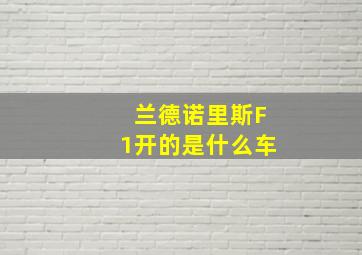 兰德诺里斯F1开的是什么车